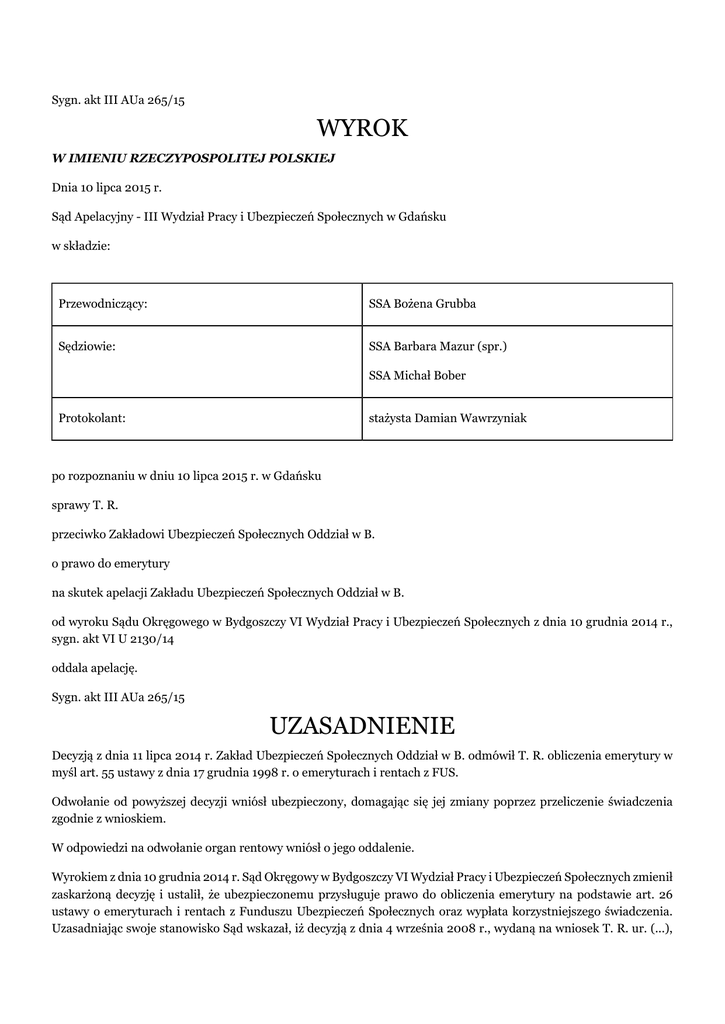 Sygn. akt III AUa 265/15

WYROK

W IMIENIU RZECZYPOSPOLITEJ POLSKIEJ

Dnia 10 lipca 2015 r.

Sąd Apelacyjny - III Wydział Pracy i Ubezpieczeń Społecznych w Gdańsku

w składzie:

| Przewodniczący: | SSA Bożena Grubba |
|---|---|
| Sędziowie: | SSA Barbara Mazur (spr.) SSA Michał Bober |
| Protokolant: | stażysta Damian Wawrzyniak |

po rozpoznaniu w dniu 10 lipca 2015 r. w Gdańsku

sprawy T. R.

przeciwko Zakładowi Ubezpieczeń Społecznych Oddział w B.

o prawo do emerytury

na skutek apelacji Zakładu Ubezpieczeń Społecznych Oddział w B.

od wyroku Sądu Okręgowego w Bydgoszczy VI Wydział Pracy i Ubezpieczeń Społecznych z dnia 10 grudnia 2014 r., sygn. akt VI U 2130/14

oddala apelację.

Sygn. akt III AUa 265/15

UZASADNIENIE

Decyzją z dnia 11 lipca 2014 r. Zakład Ubezpieczeń Społecznych Oddział w B. odmówił T. R. obliczenia emerytury w myśl art. 55 ustawy z dnia 17 grudnia 1998 r. o emeryturach i rentach z FUS.

Odwołanie od powyższej decyzji wniósł ubezpieczony, domagając się jej zmiany poprzez przeliczenie świadczenia zgodnie z wnioskiem.

W odpowiedzi na odwołanie organ rentowy wniósł o jego oddalenie.

Wyrokiem z dnia 10 grudnia 2014 r. Sąd Okręgowy w Bydgoszczy VI Wydział Pracy i Ubezpieczeń Społecznych zmienił zaskarżoną decyzję i ustalił, że ubezpieczonemu przysługuje prawo do obliczenia emerytury na podstawie art. 26 ustawy o emeryturach i rentach z Funduszu Ubezpieczeń Społecznych oraz wypłata korzystniejszego świadczenia. Uzasadniając swoje stanowisko Sąd wskazał, iż decyzją z dnia 4 września 2008 r., wydaną na wniosek T. R. ur. (...),